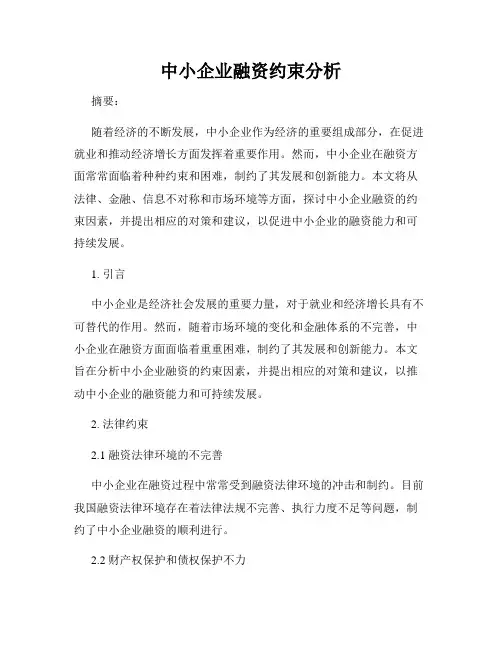 中小企业融资约束分析

摘要：

随着经济的不断发展，中小企业作为经济的重要组成部分，在促进就业和推动经济增长方面发挥着重要作用。然而，中小企业在融资方面常常面临着种种约束和困难，制约了其发展和创新能力。本文将从法律、金融、信息不对称和市场环境等方面，探讨中小企业融资的约束因素，并提出相应的对策和建议，以促进中小企业的融资能力和可持续发展。

1. 引言

中小企业是经济社会发展的重要力量，对于就业和经济增长具有不可替代的作用。然而，随着市场环境的变化和金融体系的不完善，中小企业在融资方面面临着重重困难，制约了其发展和创新能力。本文旨在分析中小企业融资的约束因素，并提出相应的对策和建议，以推动中小企业的融资能力和可持续发展。

2. 法律约束

2.1 融资法律环境的不完善

中小企业在融资过程中常常受到融资法律环境的冲击和制约。目前我国融资法律环境存在着法律法规不完善、执行力度不足等问题，制约了中小企业融资的顺利进行。

2.2 财产权保护和债权保护不力